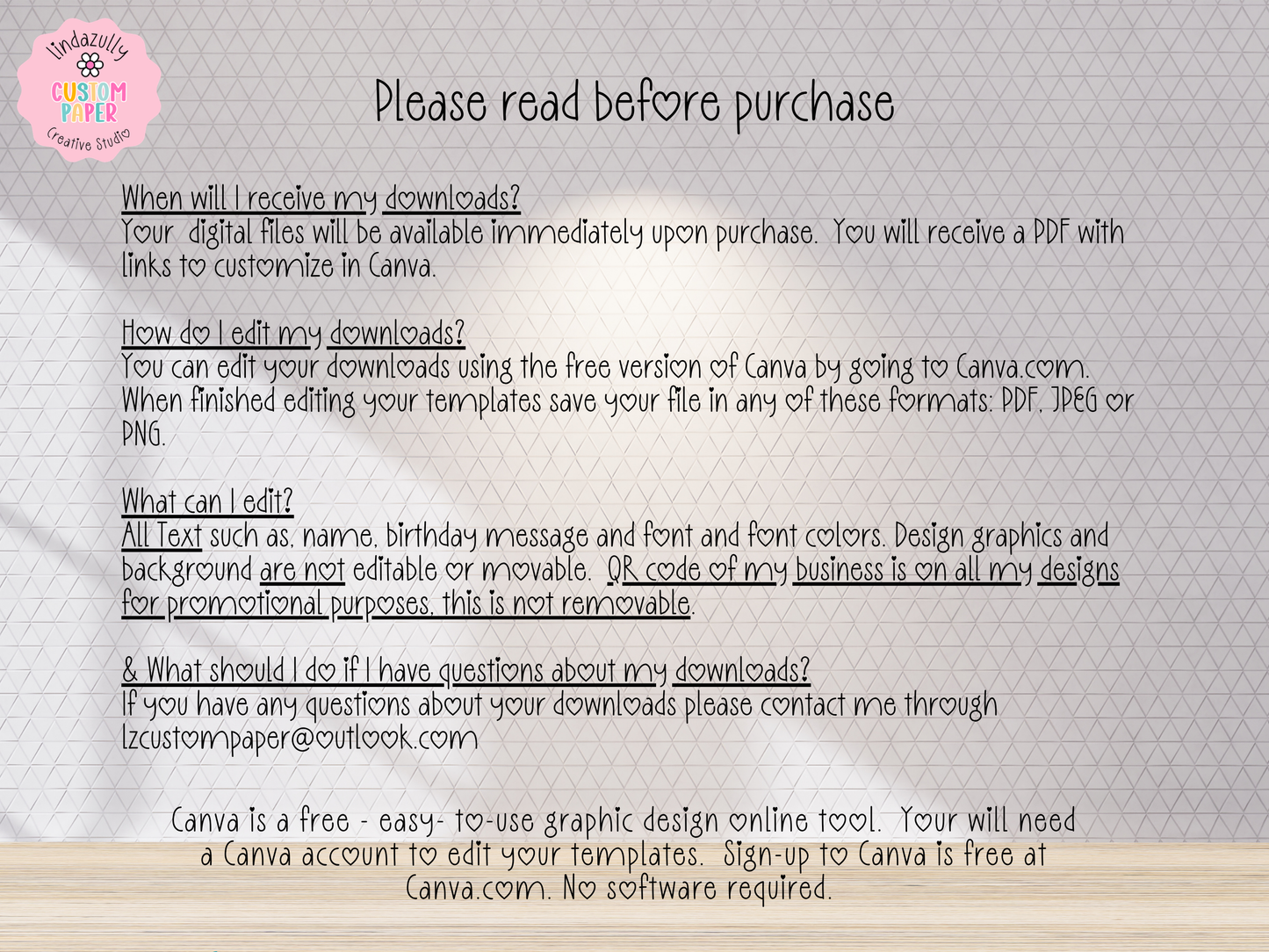 lindazully
CUSTOM PAPER
Creative Studio

Please read before purchase

When will I receive my downloads?
Your digital files will be available immediately upon purchase. You will receive a PDF with links to customize in Canva.

How do I edit my downloads?
You can edit your downloads using the free version of Canva by going to Canva.com. When finished editing your templates save your file in any of these formats: PDF, JPEG or PNG.

What can I edit?
All Text such as, name, birthday message and font and font colors. Design graphics and background are not editable or movable. QR code of my business is on all my designs for promotional purposes, this is not removable.

& What should I do if I have questions about my downloads?
If you have any questions about your downloads please contact me through lzcustompaper@outlook.com

Canva is a free - easy- to-use graphic design online tool. Your will need a Canva account to edit your templates. Sign-up to Canva is free at Canva.com. No software required.